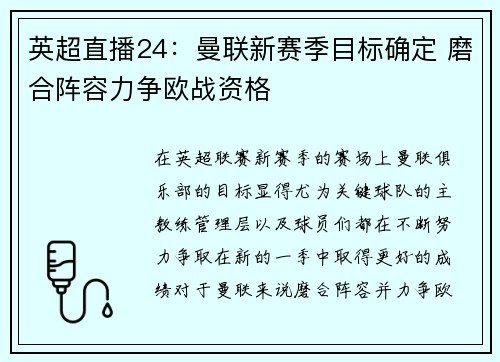 英超直播24：曼联新赛季目标确定 磨合阵容力争欧战资格

在英超联赛新赛季的赛场上曼联俱乐部的目标显得尤为关键球队的主教练管理层以及球员们都在不断努力争取在新的一季中取得更好的成绩对于曼联来说磨合阵容并力争欧